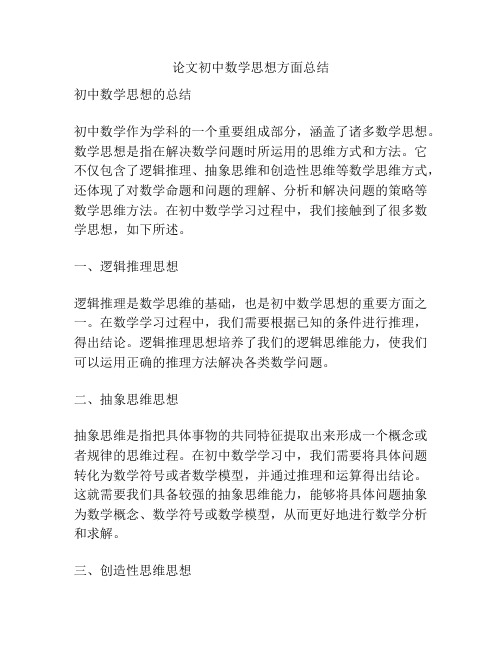 论文初中数学思想方面总结

初中数学思想的总结

初中数学作为学科的一个重要组成部分，涵盖了诸多数学思想。数学思想是指在解决数学问题时所运用的思维方式和方法。它不仅包含了逻辑推理、抽象思维和创造性思维等数学思维方式，还体现了对数学命题和问题的理解、分析和解决问题的策略等数学思维方法。在初中数学学习过程中，我们接触到了很多数学思想，如下所述。

一、逻辑推理思想

逻辑推理是数学思维的基础，也是初中数学思想的重要方面之一。在数学学习过程中，我们需要根据已知的条件进行推理，得出结论。逻辑推理思想培养了我们的逻辑思维能力，使我们可以运用正确的推理方法解决各类数学问题。

二、抽象思维思想

抽象思维是指把具体事物的共同特征提取出来形成一个概念或者规律的思维过程。在初中数学学习中，我们需要将具体问题转化为数学符号或者数学模型，并通过推理和运算得出结论。这就需要我们具备较强的抽象思维能力，能够将具体问题抽象为数学概念、数学符号或数学模型，从而更好地进行数学分析和求解。

三、创造性思维思想